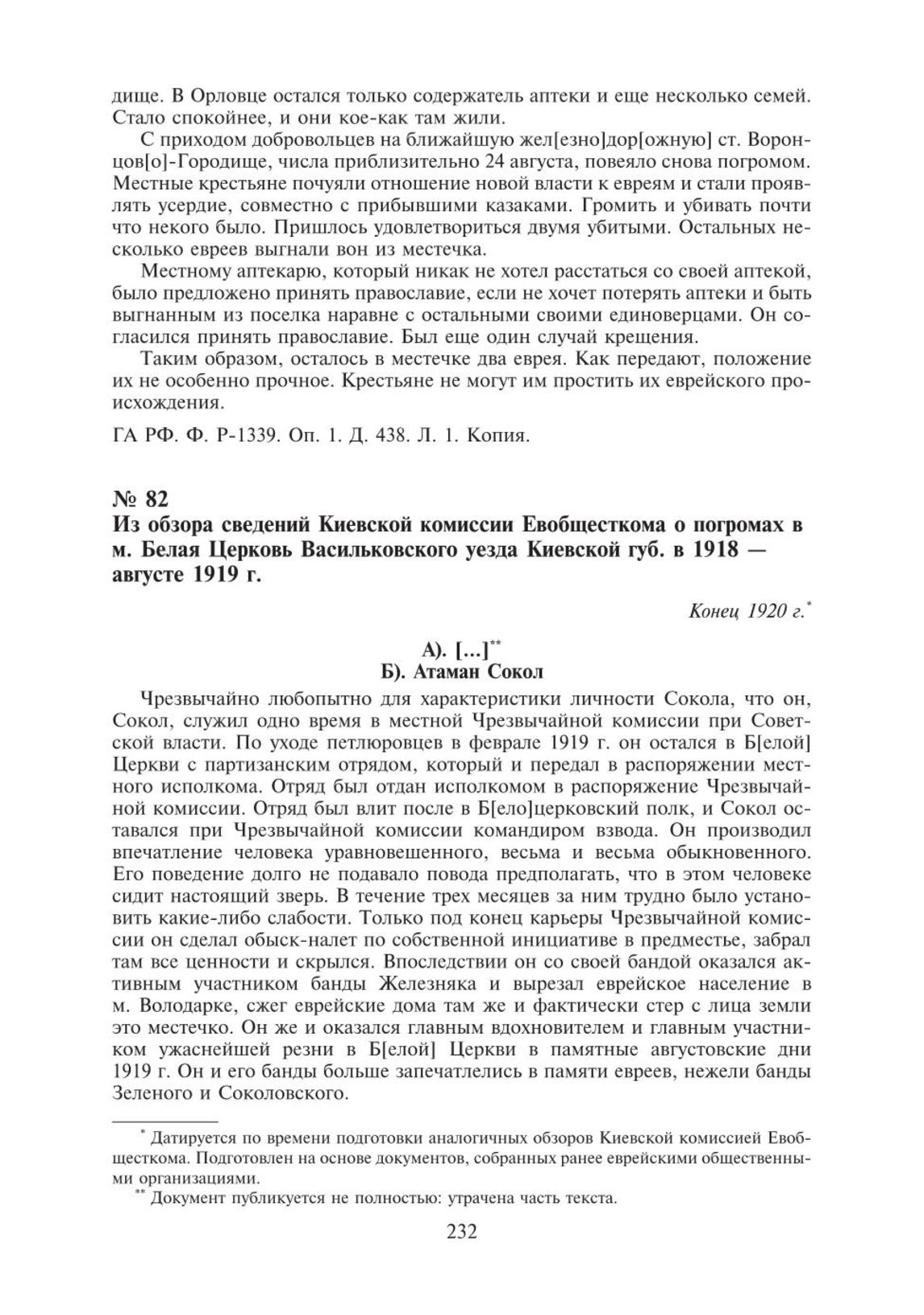 дище. В Орловце остался только содержатель аптеки и еще несколько семей. Стало спокойнее, и они кое-как там жили.

С приходом добровольцев на ближайшую жел[езно]дор[ожную] ст. Воронцов[о]-Городище, числа приблизительно 24 августа, повеяло снова погромом. Местные крестьяне почуяли отношение новой власти к евреям и стали проявлять усердие, совместно с прибывшими казаками. Громить и убивать почти что некого было. Пришлось удовлетвориться двумя убитыми. Остальных несколько евреев выгнали вон из местечка.

Местному аптекарю, который никак не хотел расстаться со своей аптекой, было предложено принять православие, если не хочет потерять аптеки и быть выгнанным из поселка наравне с остальными своими единоверцами. Он согласился принять православие. Был еще один случай крещения.

Таким образом, осталось в местечке два еврея. Как передают, положение их не особенно прочное. Крестьяне не могут им простить их еврейского происхождения.

ГА РФ. Ф. Р-1339. Оп. 1. Д. 438. Л. 1. Копия.

№ 82
Из обзора сведений Киевской комиссии Евобщесткома о погромах в м. Белая Церковь Васильковского уезда Киевской губ. в 1918 — августе 1919 г.

Конец 1920 г.*

А). […]**
Б). Атаман Сокол

Чрезвычайно любопытно для характеристики личности Сокола, что он, Сокол, служил одно время в местной Чрезвычайной комиссии при Советской власти. По уходе петлюровцев в феврале 1919 г. он остался в Б[елой] Церкви с партизанским отрядом, который и передал в распоряжении местного исполкома. Отряд был отдан исполкомом в распоряжение Чрезвычайной комиссии. Отряд был влит после в Б[ело]церковский полк, и Сокол оставался при Чрезвычайной комиссии командиром взвода. Он производил впечатление человека уравновешенного, весьма и весьма обыкновенного. Его поведение долго не подавало повода предполагать, что в этом человеке сидит настоящий зверь. В течение трех месяцев за ним трудно было установить какие-либо слабости. Только под конец карьеры Чрезвычайной комиссии он сделал обыск-налет по собственной инициативе в предместье, забрал там все ценности и скрылся. Впоследствии он со своей бандой оказался активным участником банды Железняка и вырезал еврейское население в м. Володарке, сжег еврейские дома там же и фактически стер с лица земли это местечко. Он же и оказался главным вдохновителем и главным участником ужаснейшей резни в Б[елой] Церкви в памятные августовские дни 1919 г. Он и его банды больше запечатлелись в памяти евреев, нежели банды Зеленого и Соколовского.

* Датируется по времени подготовки аналогичных обзоров Киевской комиссией Евобщесткома. Подготовлен на основе документов, собранных ранее еврейскими общественными организациями.
** Документ публикуется не полностью: утрачена часть текста.

232